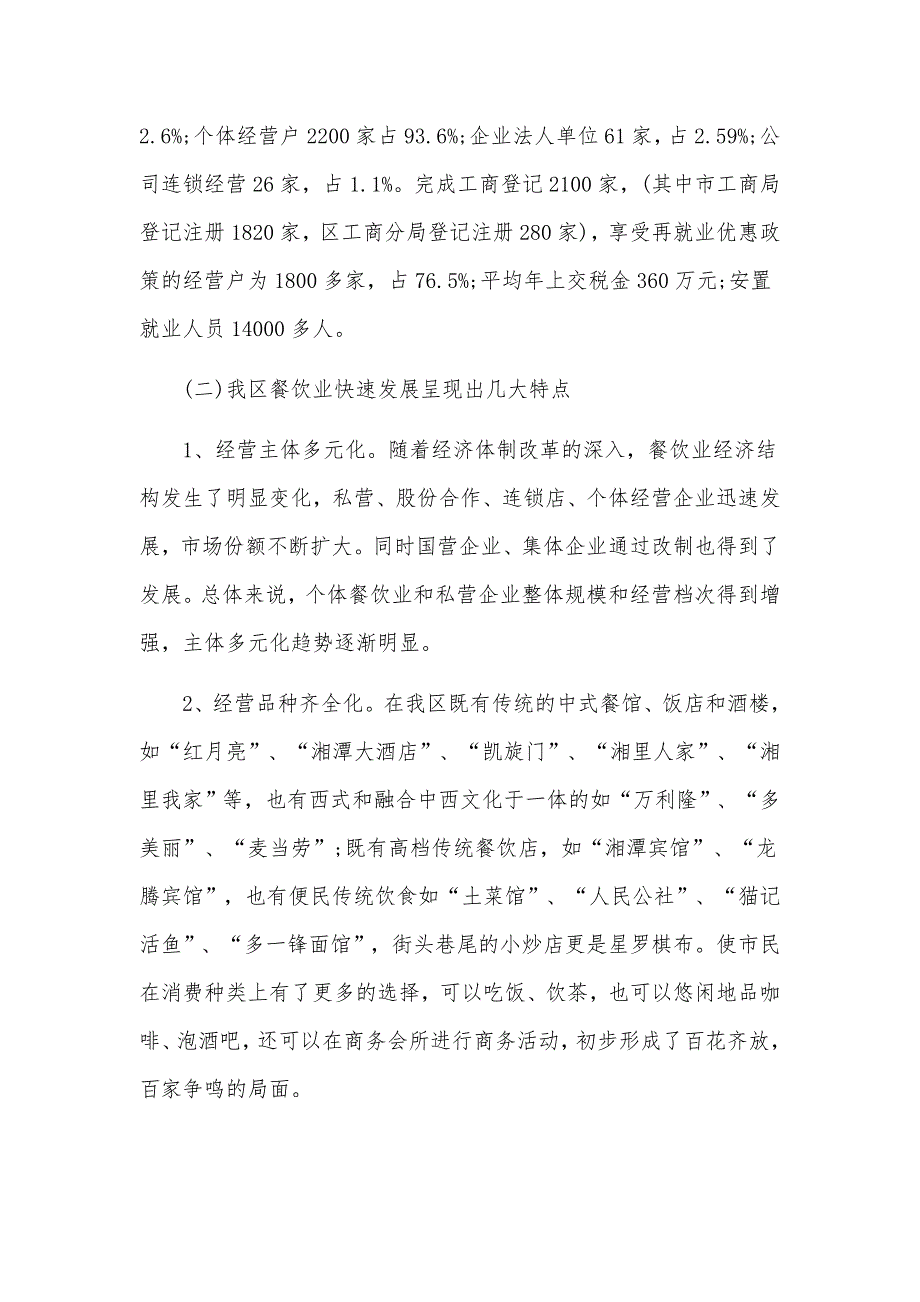 2.6%;个体经营户 2200 家占 93.6%;企业法人单位 61 家，占 2.59%;公司连锁经营 26 家，占 1.1%。完成工商登记 2100 家，(其中市工商局登记注册 1820 家，区工商分局登记注册 280 家)，享受再就业优惠政策的经营户为 1800 多家，占 76.5%;平均年上交税金 360 万元;安置就业人员 14000 多人。

(二)我区餐饮业快速发展呈现出几大特点

1、经营主体多元化。随着经济体制改革的深入，餐饮业经济结构发生了明显变化，私营、股份合作、连锁店、个体经营企业迅速发展，市场份额不断扩大。同时国营企业、集体企业通过改制也得到了发展。总体来说，个体餐饮业和私营企业整体规模和经营档次得到增强，主体多元化趋势逐渐明显。

2、经营品种齐全化。在我区既有传统的中式餐馆、饭店和酒楼，如“红月亮”、“湘潭大酒店”、“凯旋门”、“湘里人家”、“湘里我家”等，也有西式和融合中西文化于一体的如“万利隆”、“多美丽”、“麦当劳”;既有高档传统餐饮店，如“湘潭宾馆”、“龙腾宾馆”，也有便民传统饮食如“土菜馆”、“人民公社”、“猫记活鱼”、“多一锋面馆”，街头巷尾的小炒店更是星罗棋布。使市民在消费种类上有了更多的选择，可以吃饭、饮茶，也可以悠闲地品咖啡、泡酒吧，还可以在商务会所进行商务活动，初步形成了百花齐放，百家争鸣的局面。